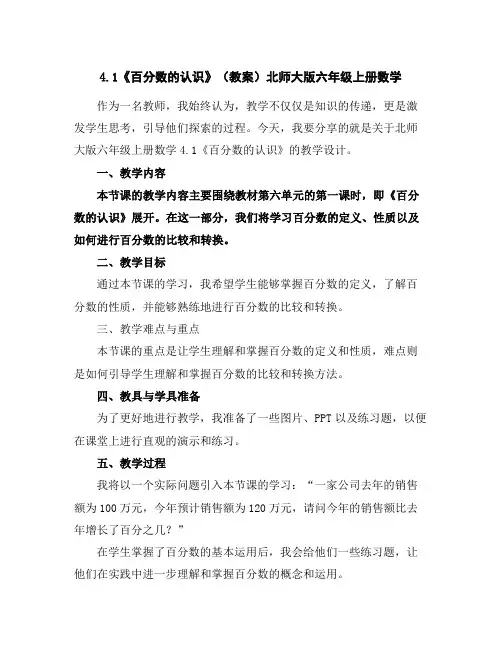 4.1《百分数的认识》（教案）北师大版六年级上册数学

作为一名教师，我始终认为，教学不仅仅是知识的传递，更是激发学生思考，引导他们探索的过程。今天，我要分享的就是关于北师大版六年级上册数学 4.1《百分数的认识》的教学设计。

一、教学内容

本节课的教学内容主要围绕教材第六单元的第一课时，即《百分数的认识》展开。在这一部分，我们将学习百分数的定义、性质以及如何进行百分数的比较和转换。

二、教学目标

通过本节课的学习，我希望学生能够掌握百分数的定义，了解百分数的性质，并能够熟练地进行百分数的比较和转换。

三、教学难点与重点

本节课的重点是让学生理解和掌握百分数的定义和性质，难点则是如何引导学生理解和掌握百分数的比较和转换方法。

四、教具与学具准备

为了更好地进行教学，我准备了一些图片、PPT 以及练习题，以便在课堂上进行直观的演示和练习。

五、教学过程

我将以一个实际问题引入本节课的学习：“一家公司去年的销售额为 100 万元，今年预计销售额为 120 万元，请问今年的销售额比去年增长了百分之几？”

在学生掌握了百分数的基本运用后，我会给他们一些练习题，让他们在实践中进一步理解和掌握百分数的概念和运用。